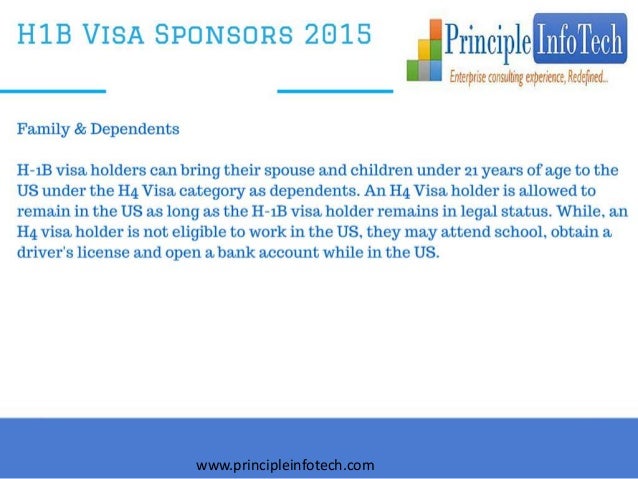 H1B Visa Sponsors 2015

Principle InfoTech
Enterprise consulting experience, Redefined...

Family & Dependents

H-1B visa holders can bring their spouse and children under 21 years of age to the US under the H4 Visa category as dependents. An H4 Visa holder is allowed to remain in the US as long as the H-1B visa holder remains in legal status. While, an H4 visa holder is not eligible to work in the US, they may attend school, obtain a driver's license and open a bank account while in the US.

www.principleinfotech.com